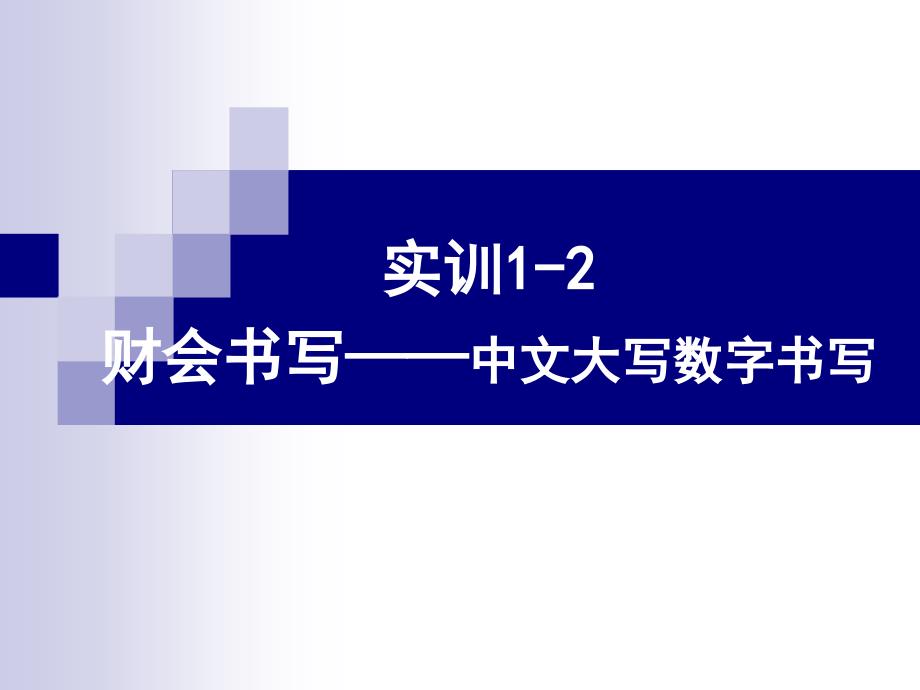 实训1-2
财会书写——中文大写数字书写